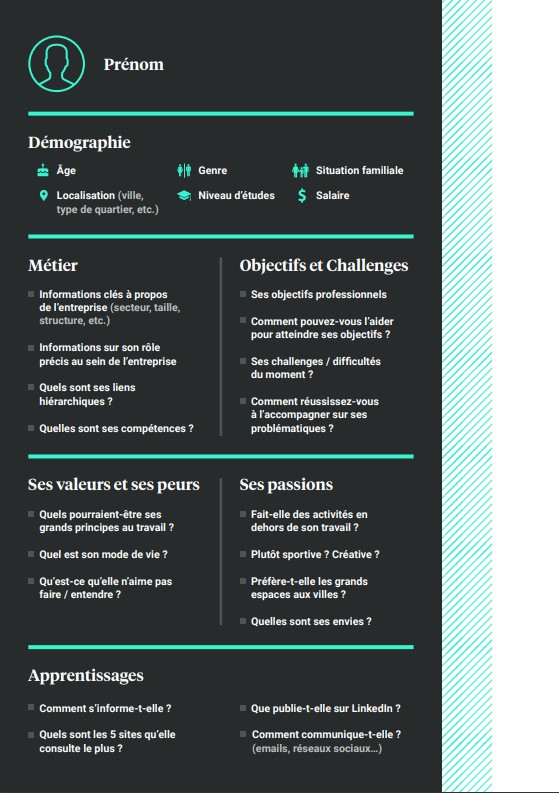 Prénom

Démographie

Âge
Genre
Situation familiale
Localisation (ville, type de quartier, etc.)
Niveau d'études
Salaire

Métier

Informations clés à propos de l'entreprise (secteur, taille, structure, etc.)

Informations sur son rôle précis au sein de l'entreprise

Quels sont ses liens hiérarchiques ?

Quelles sont ses compétences ?

Objectifs et Challenges

Ses objectifs professionnels

Comment pouvez-vous l'aider pour atteindre ses objectifs ?

Ses challenges / difficultés du moment ?

Comment réussissez-vous à l'accompagner sur ses problématiques ?

Ses valeurs et ses peurs

Quels pourraient-être ses grands principes au travail ?

Quel est son mode de vie ?

Qu'est-ce qu'elle n'aime pas faire / entendre ?

Ses passions

Fait-elle des activités en dehors de son travail ?

Plutôt sportive ? Créative ?

Préfère-t-elle les grands espaces aux villes ?

Quelles sont ses envies ?

Apprentissages

Comment s'informe-t-elle ?

Quels sont les 5 sites qu'elle consulte le plus ?

Que publie-t-elle sur LinkedIn ?

Comment communique-t-elle ? (emails, réseaux sociaux...)